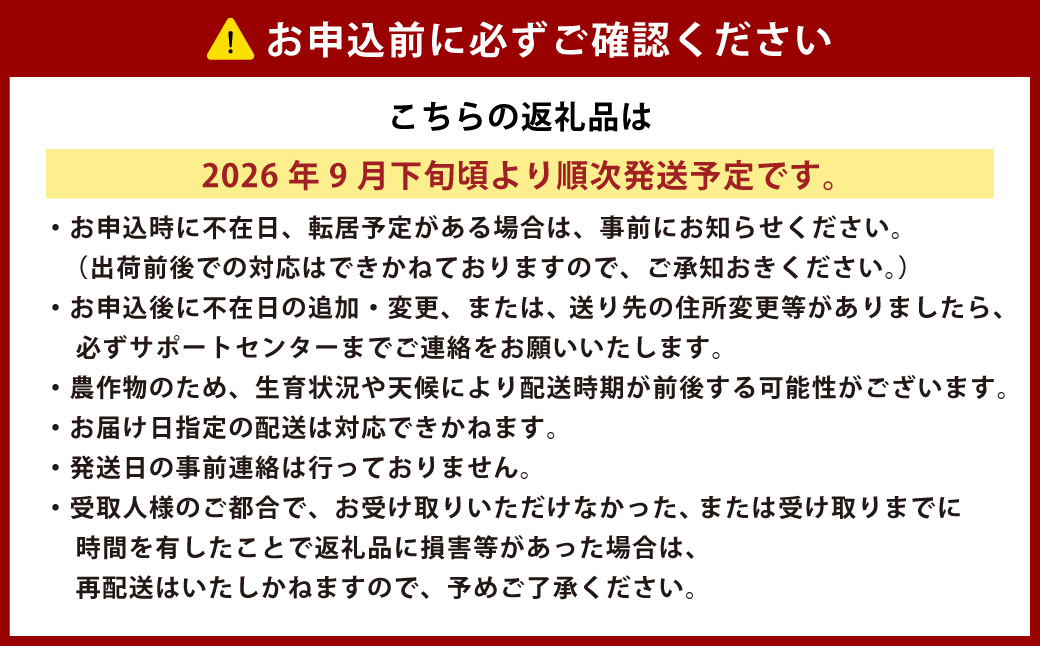 お申込前に必ずご確認ください

こちらの返礼品は

2026 年 9 月下旬頃より順次発送予定です。

・お申込時に不在日、転居予定がある場合は、事前にお知らせください。（出荷前後での対応はできかねておりますので、ご承知おきください。）

・お申込後に不在日の追加・変更、または、送り先の住所変更等がありましたら、必ずサポートセンターまでご連絡をお願いいたします。

・農作物のため、生育状況や天候により配送時期が前後する可能性がございます。

・お届け日指定の配送は対応できかねます。

・発送日の事前連絡は行っておりません。

・受取人様のご都合で、お受け取りいただけなかった、または受け取りまでに時間を有したことで返礼品に損害等があった場合は、再配送はいたしかねますので、予めご了承ください。